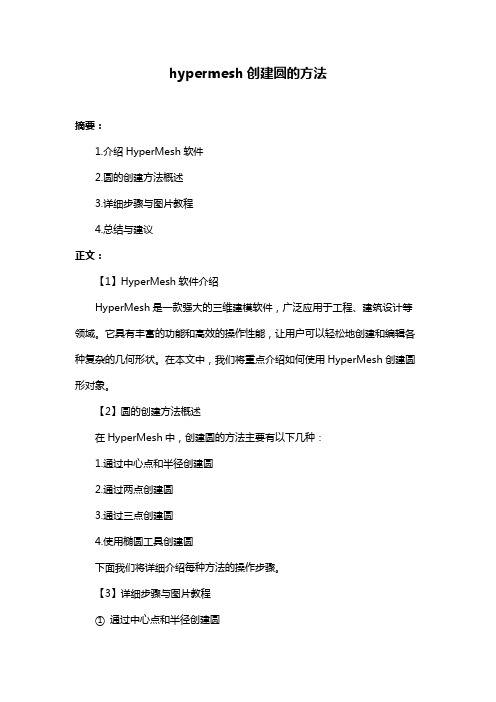 hypermesh 创建圆的方法

摘要：

1.介绍 HyperMesh 软件

2.圆的创建方法概述

3.详细步骤与图片教程

4.总结与建议

正文：

【1】HyperMesh 软件介绍

HyperMesh 是一款强大的三维建模软件，广泛应用于工程、建筑设计等领域。它具有丰富的功能和高效的操作性能，让用户可以轻松地创建和编辑各种复杂的几何形状。在本文中，我们将重点介绍如何使用 HyperMesh 创建圆形对象。

【2】圆的创建方法概述

在 HyperMesh 中，创建圆的方法主要有以下几种：

1.通过中心点和半径创建圆

2.通过两点创建圆

3.通过三点创建圆

4.使用椭圆工具创建圆

下面我们将详细介绍每种方法的操作步骤。

【3】详细步骤与图片教程

① 通过中心点和半径创建圆